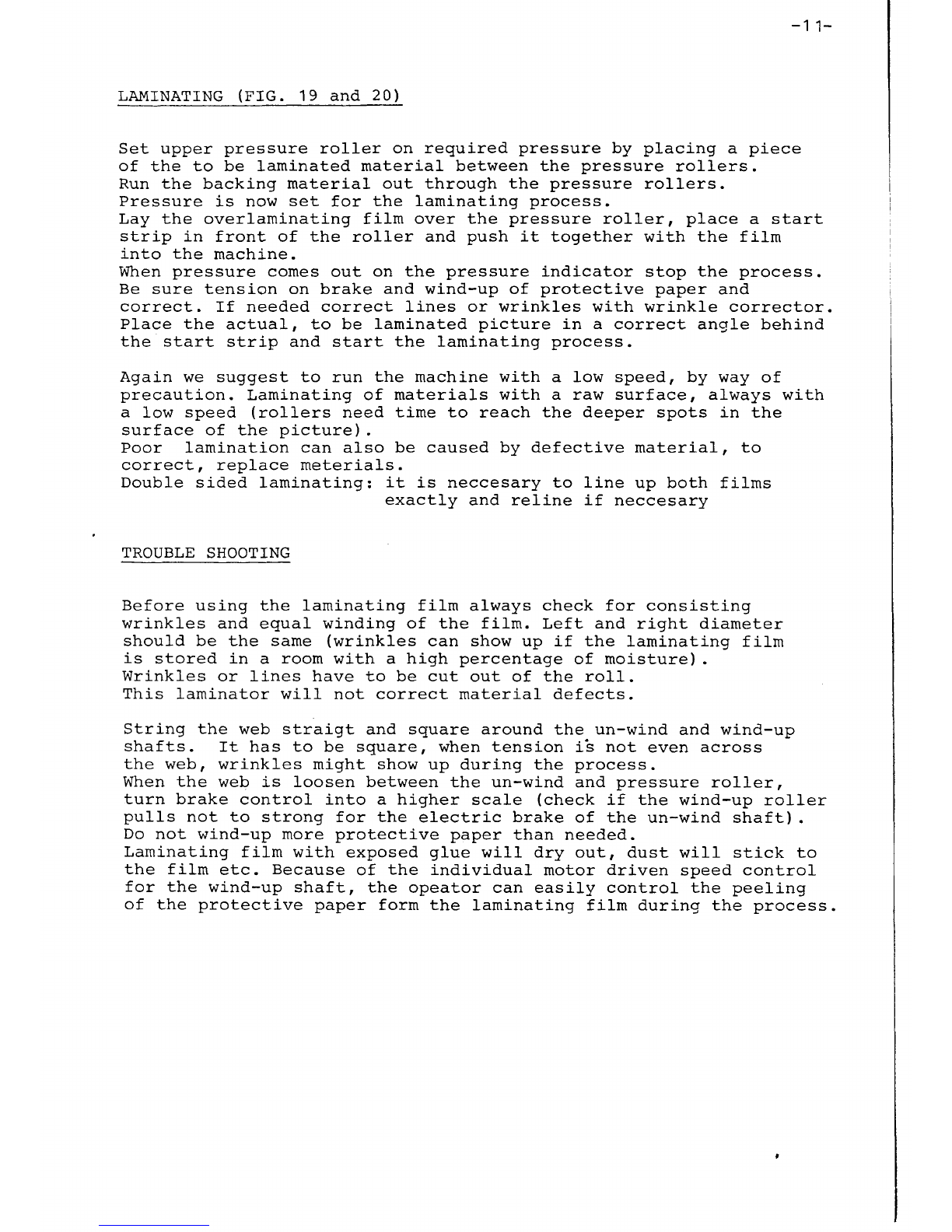 -11-

LAMINATING (FIG. 19 and 20)

Set upper pressure roller on required pressure by placing a piece of the to be laminated material between the pressure rollers.
Run the backing material out through the pressure rollers.
Pressure is now set for the laminating process.
Lay the overlaminating film over the pressure roller, place a start strip in front of the roller and push it together with the film into the machine.
When pressure comes out on the pressure indicator stop the process.
Be sure tension on brake and wind-up of protective paper and correct. If needed correct lines or wrinkles with wrinkle corrector.
Place the actual, to be laminated picture in a correct angle behind the start strip and start the laminating process.

Again we suggest to run the machine with a low speed, by way of precaution. Laminating of materials with a raw surface, always with a low speed (rollers need time to reach the deeper spots in the surface of the picture).
Poor lamination can also be caused by defective material, to correct, replace meterials.
Double sided laminating: it is neccesary to line up both films exactly and reline if neccesary

TROUBLE SHOOTING

Before using the laminating film always check for consisting wrinkles and equal winding of the film. Left and right diameter should be the same (wrinkles can show up if the laminating film is stored in a room with a high percentage of moisture).
Wrinkles or lines have to be cut out of the roll.
This laminator will not correct material defects.

String the web straigt and square around the un-wind and wind-up shafts. It has to be square, when tension is not even across the web, wrinkles might show up during the process.
When the web is loosen between the un-wind and pressure roller, turn brake control into a higher scale (check if the wind-up roller pulls not to strong for the electric brake of the un-wind shaft).
Do not wind-up more protective paper than needed.
Laminating film with exposed glue will dry out, dust will stick to the film etc. Because of the individual motor driven speed control for the wind-up shaft, the opeator can easily control the peeling of the protective paper form the laminating film during the process.